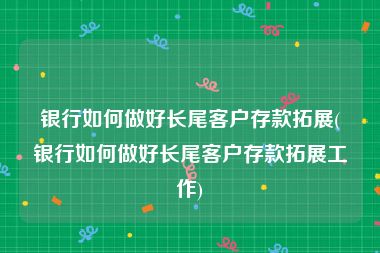 银行如何做好长尾客户存款拓展(银行如何做好长尾客户存款拓展工作)